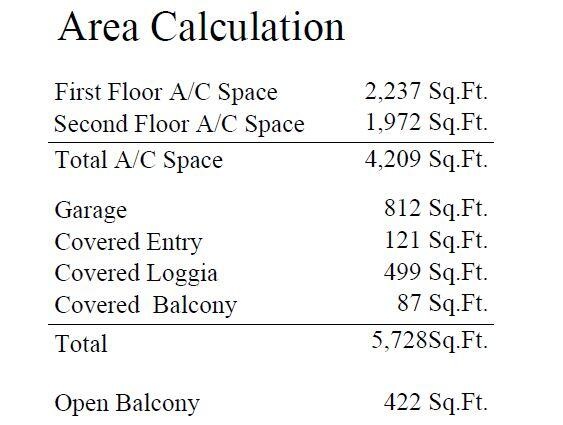 Area Calculation

| | |
|---|---|
| First Floor A/C Space | 2,237 Sq.Ft. |
| Second Floor A/C Space | 1,972 Sq.Ft. |
| Total A/C Space | 4,209 Sq.Ft. |
| Garage | 812 Sq.Ft. |
| Covered Entry | 121 Sq.Ft. |
| Covered Loggia | 499 Sq.Ft. |
| Covered Balcony | 87 Sq.Ft. |
| Total | 5,728Sq.Ft. |
| Open Balcony | 422 Sq.Ft. |